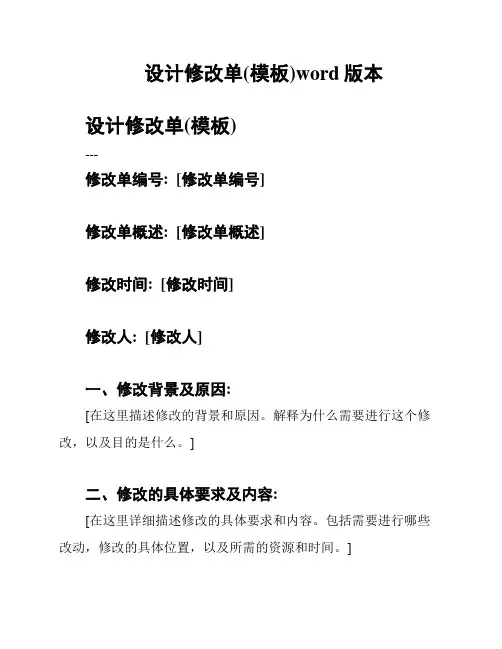 设计修改单(模板)word 版本

设计修改单(模板)

---

修改单编号: [修改单编号]

修改单概述: [修改单概述]

修改时间: [修改时间]

修改人: [修改人]

一、修改背景及原因:

[在这里描述修改的背景和原因。解释为什么需要进行这个修改，以及目的是什么。]

二、修改的具体要求及内容:

[在这里详细描述修改的具体要求和内容。包括需要进行哪些改动，修改的具体位置，以及所需的资源和时间。]